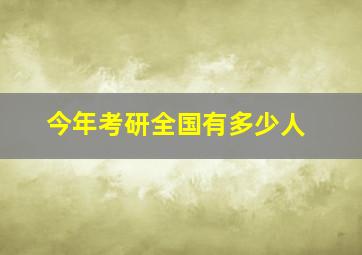 今年考研全国有多少人